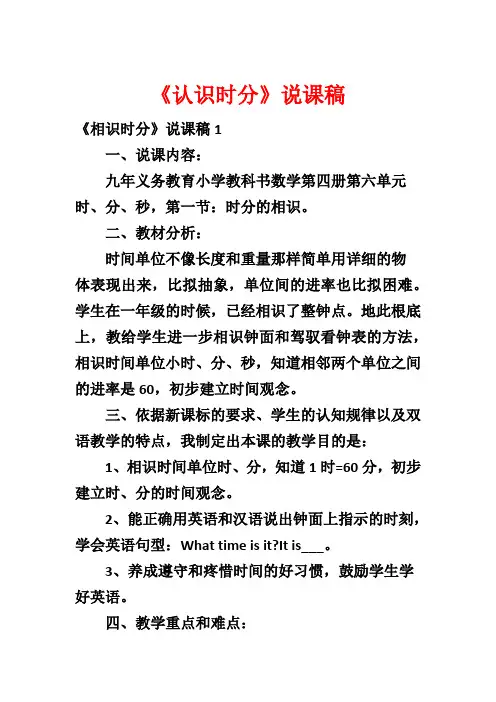 《认识时分》说课稿

《相识时分》说课稿 1

一、说课内容：

九年义务教育小学教科书数学第四册第六单元时、分、秒，第一节：时分的相识。

二、教材分析：

时间单位不像长度和重量那样简单用详细的物体表现出来，比拟抽象，单位间的进率也比拟困难。学生在一年级的时候，已经相识了整钟点。地此根底上，教给学生进一步相识钟面和驾驭看钟表的方法，相识时间单位小时、分、秒，知道相邻两个单位之间的进率是 60，初步建立时间观念。

三、依据新课标的要求、学生的认知规律以及双语教学的特点，我制定出本课的教学目的是：

1、相识时间单位时、分，知道 1 时=60 分，初步建立时、分的时间观念。

2、能正确用英语和汉语说出钟面上指示的时刻，学会英语句型：What time is it?It is___。

3、养成遵守和疼惜时间的好习惯，鼓励学生学好英语。

四、教学重点和难点：